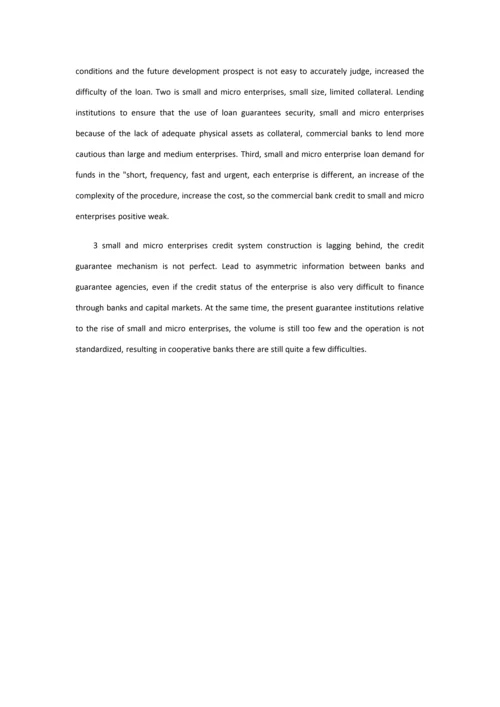 conditions and the future development prospect is not easy to accurately judge, increased the difficulty of the loan. Two is small and micro enterprises, small size, limited collateral. Lending institutions to ensure that the use of loan guarantees security, small and micro enterprises because of the lack of adequate physical assets as collateral, commercial banks to lend more cautious than large and medium enterprises. Third, small and micro enterprise loan demand for funds in the "short, frequency, fast and urgent, each enterprise is different, an increase of the complexity of the procedure, increase the cost, so the commercial bank credit to small and micro enterprises positive weak.

3 small and micro enterprises credit system construction is lagging behind, the credit guarantee mechanism is not perfect. Lead to asymmetric information between banks and guarantee agencies, even if the credit status of the enterprise is also very difficult to finance through banks and capital markets. At the same time, the present guarantee institutions relative to the rise of small and micro enterprises, the volume is still too few and the operation is not standardized, resulting in cooperative banks there are still quite a few difficulties.